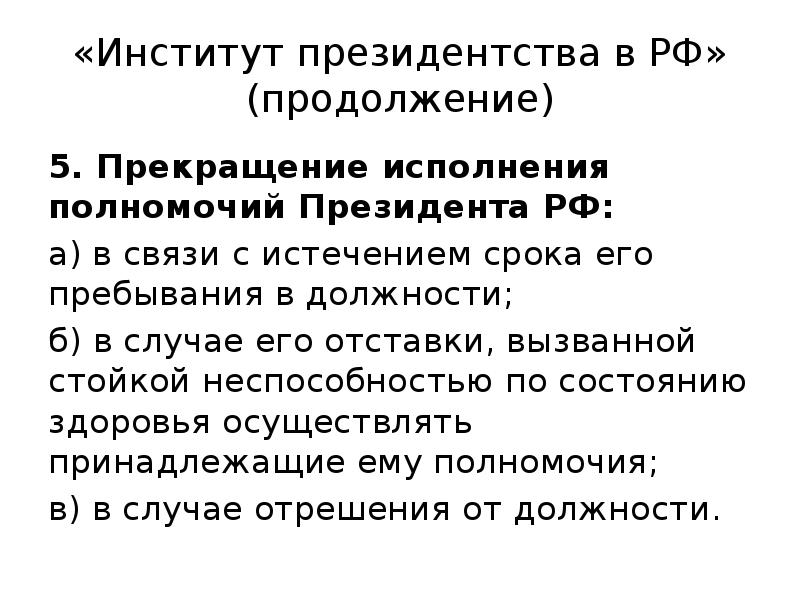 «Институт президентства в РФ» (продолжение)

5. Прекращение исполнения полномочий Президента РФ:

а) в связи с истечением срока его пребывания в должности;

б) в случае его отставки, вызванной стойкой неспособностью по состоянию здоровья осуществлять принадлежащие ему полномочия;

в) в случае отрешения от должности.